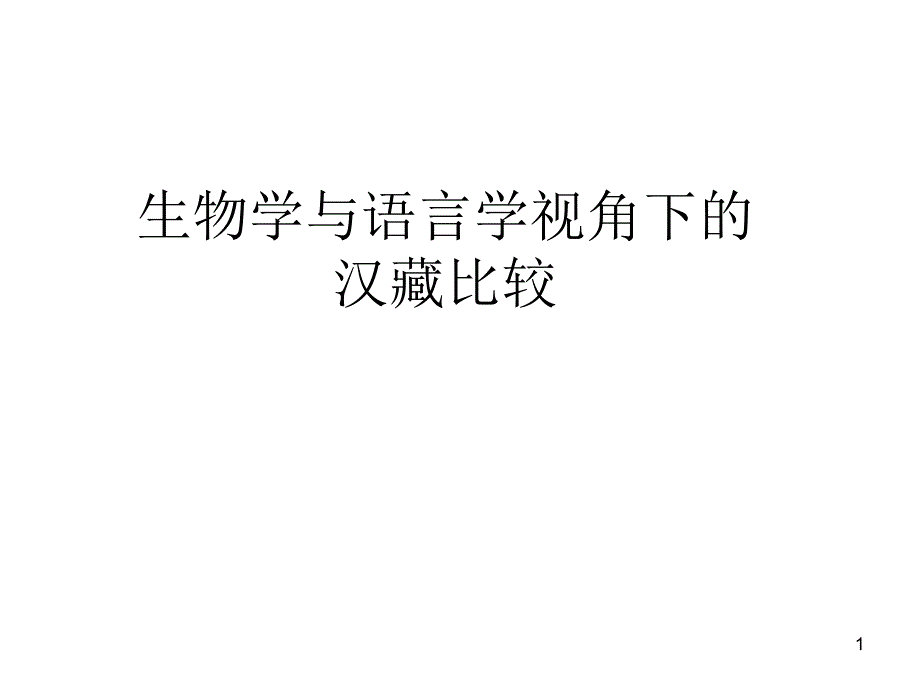 生物学与语言学视角下的汉藏比较

1